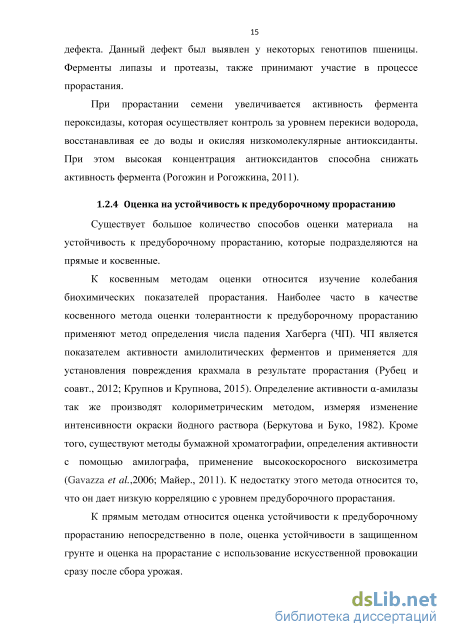 15

дефекта. Данный дефект был выявлен у некоторых генотипов пшеницы. Ферменты липазы и протеазы, также принимают участие в процессе прорастания.

При прорастании семени увеличивается активность фермента пероксидазы, которая осуществляет контроль за уровнем перекиси водорода, восстанавливая ее до воды и окисляя низкомолекулярные антиоксиданты. При этом высокая концентрация антиоксидантов способна снижать активность фермента (Рогожин и Рогожкина, 2011).

1.2.4 Оценка на устойчивость к предуборочному прорастанию

Существует большое количество способов оценки материала на устойчивость к предуборочному прорастанию, которые подразделяются на прямые и косвенные.

К косвенным методам оценки относится изучение колебания биохимических показателей прорастания. Наиболее часто в качестве косвенного метода оценки толерантности к предуборочному прорастанию применяют метод определения числа падения Хагберга (ЧП). ЧП является показателем активности амилолитических ферментов и применяется для установления повреждения крахмала в результате прорастания (Рубец и соавт., 2012; Крупнов и Крупнова, 2015). Определение активности α-амилазы так же производят колориметрическим методом, измеряя изменение интенсивности окраски йодного раствора (Беркутова и Буко, 1982). Кроме того, существуют методы бумажной хроматографии, определения активности с помощью амилографа, применение высокоскоросного вискозиметра (Gavazza et al.,2006; Майер., 2011). К недостатку этого метода относится то, что он дает низкую корреляцию с уровнем предуборочного прорастания.

К прямым методам относится оценка устойчивости к предуборочному прорастанию непосредственно в поле, оценка устойчивости в защищенном грунте и оценка на прорастание с использование искусственной провокации сразу после сбора урожая.

dsLib.net
библиотека диссертаций